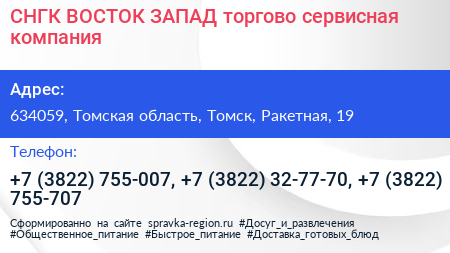 СНГК ВОСТОК ЗАПАД торгово сервисная компания

Адрес:

634059, Томская область, Томск, Ракетная, 19

Телефон:

+7 (3822) 755-007, +7 (3822) 32-77-70, +7 (3822) 755-707

Сформированно на сайте spravka-region.ru #Досуг_и_развлечения #Общественное_питание #Быстрое_питание #Доставка_готовых_блюд